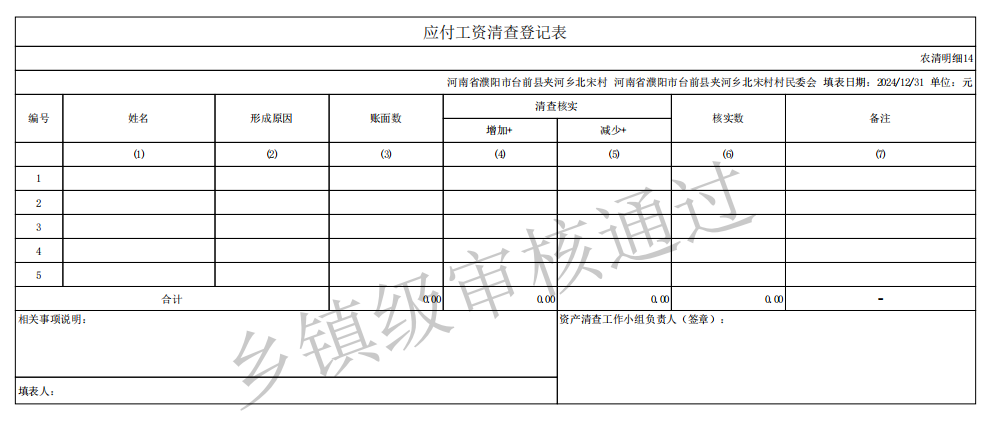 应付工资清查登记表

农清明细14

河南省濮阳市台前县夹河乡北宋村 河南省濮阳市台前县夹河乡北宋村村民委会 填表日期：2024/12/31 单位：元

| 编号 | 姓名 | 形成原因 | 账面数 | 清查核实 增加+ | 清查核实 减少+ | 核实数 | 备注 |
|---|---|---|---|---|---|---|---|
| | (1) | (2) | (3) | (4) | (5) | (6) | (7) |
| 1 | | | | | | | |
| 2 | | | | | | | |
| 3 | | | | | | | |
| 4 | | | | | | | |
| 5 | | | | | | | |
| 合计 | | | 0.00 | 0.00 | 0.00 | 0.00 | - |

相关事项说明：

资产清查工作小组负责人（签章）：

填表人：

乡镇级审核通过